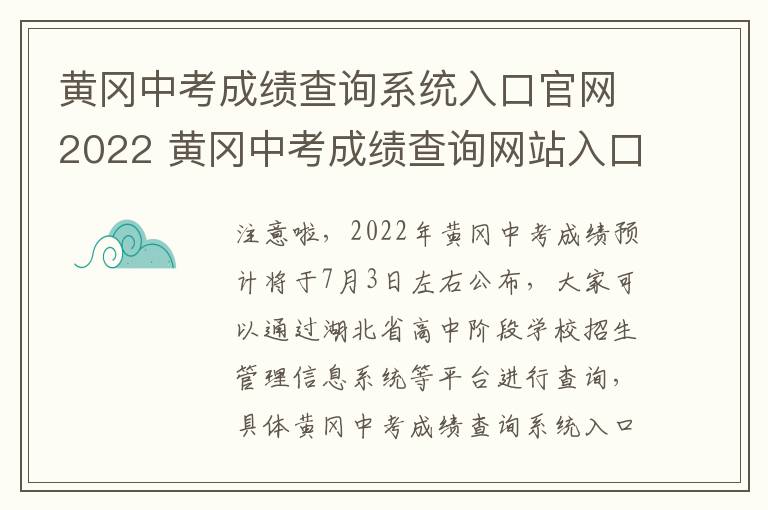 黄冈中考成绩查询系统入口官网2022 黄冈中考成绩查询网站入口

注意啦，2022年黄冈中考成绩预计将于7月3日左右公布，大家可以通过湖北省高中阶段学校招生管理信息系统等平台进行查询，具体黄冈中考成绩查询系统入口